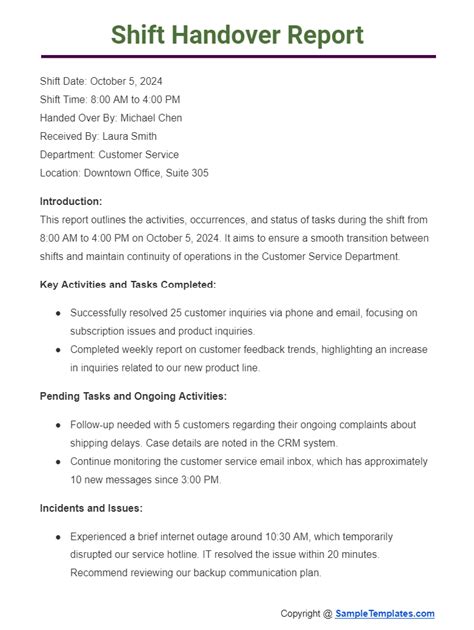 Shift Handover Report

Shift Date: October 5, 2024
Shift Time: 8:00 AM to 4:00 PM
Handed Over By: Michael Chen
Received By: Laura Smith
Department: Customer Service
Location: Downtown Office, Suite 305

Introduction:
This report outlines the activities, occurrences, and status of tasks during the shift from 8:00 AM to 4:00 PM on October 5, 2024. It aims to ensure a smooth transition between shifts and maintain continuity of operations in the Customer Service Department.

Key Activities and Tasks Completed:

• Successfully resolved 25 customer inquiries via phone and email, focusing on subscription issues and product inquiries.
• Completed weekly report on customer feedback trends, highlighting an increase in inquiries related to our new product line.

Pending Tasks and Ongoing Activities:

• Follow-up needed with 5 customers regarding their ongoing complaints about shipping delays. Case details are noted in the CRM system.
• Continue monitoring the customer service email inbox, which has approximately 10 new messages since 3:00 PM.

Incidents and Issues:

• Experienced a brief internet outage around 10:30 AM, which temporarily disrupted our service hotline. IT resolved the issue within 20 minutes. Recommend reviewing our backup communication plan.

Copyright @ SampleTemplates.com